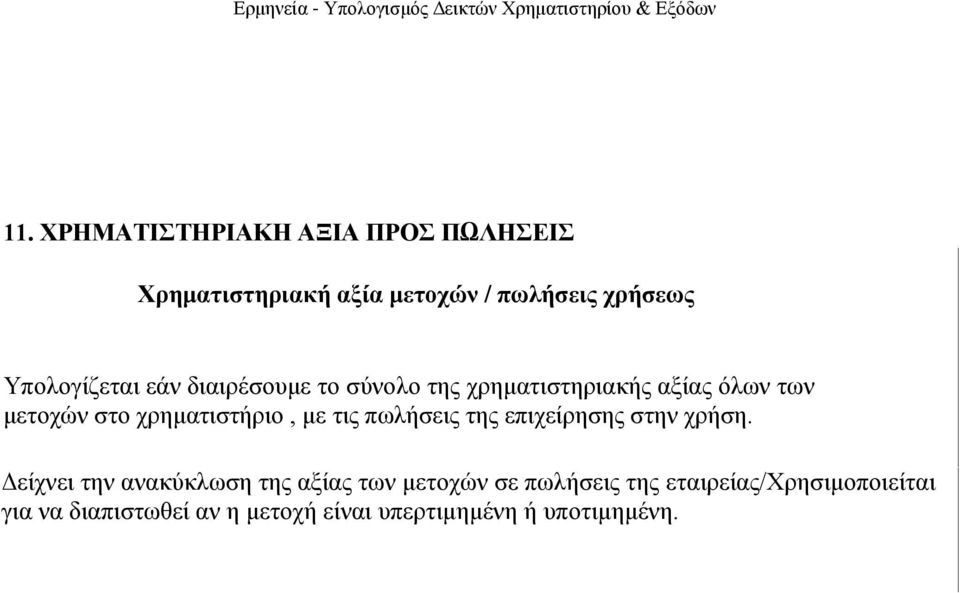 Ερμηνεία - Υπολογισμός Δεικτών Χρηματιστηρίου & Εξόδων

11. ΧΡΗΜΑΤΙΣΤΗΡΙΑΚΗ ΑΞΙΑ ΠΡΟΣ ΠΩΛΗΣΕΙΣ

Χρηματιστηριακή αξία μετοχών / πωλήσεις χρήσεως

Υπολογίζεται εάν διαιρέσουμε το σύνολο της χρηματιστηριακής αξίας όλων των μετοχών στο χρηματιστήριο , με τις πωλήσεις της επιχείρησης στην χρήση.

Δείχνει την ανακύκλωση της αξίας των μετοχών σε πωλήσεις της εταιρείας/Χρησιμοποιείται για να διαπιστωθεί αν η μετοχή είναι υπερτιμημένη ή υποτιμημένη.